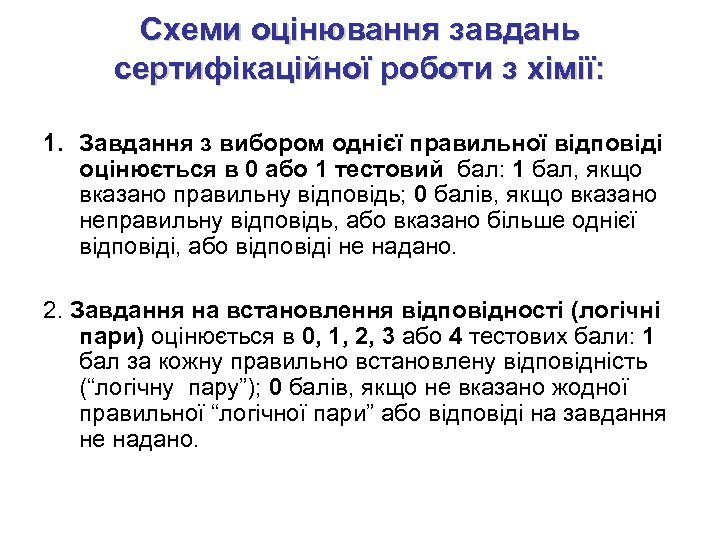 Схеми оцінювання завдань сертифікаційної роботи з хімії:

1. Завдання з вибором однієї правильної відповіді оцінюється в 0 або 1 тестовий бал: 1 бал, якщо вказано правильну відповідь; 0 балів, якщо вказано неправильну відповідь, або вказано більше однієї відповіді, або відповіді не надано.

2. Завдання на встановлення відповідності (логічні пари) оцінюється в 0, 1, 2, 3 або 4 тестових бали: 1 бал за кожну правильно встановлену відповідність (“логічну пару”); 0 балів, якщо не вказано жодної правильної “логічної пари” або відповіді на завдання не надано.